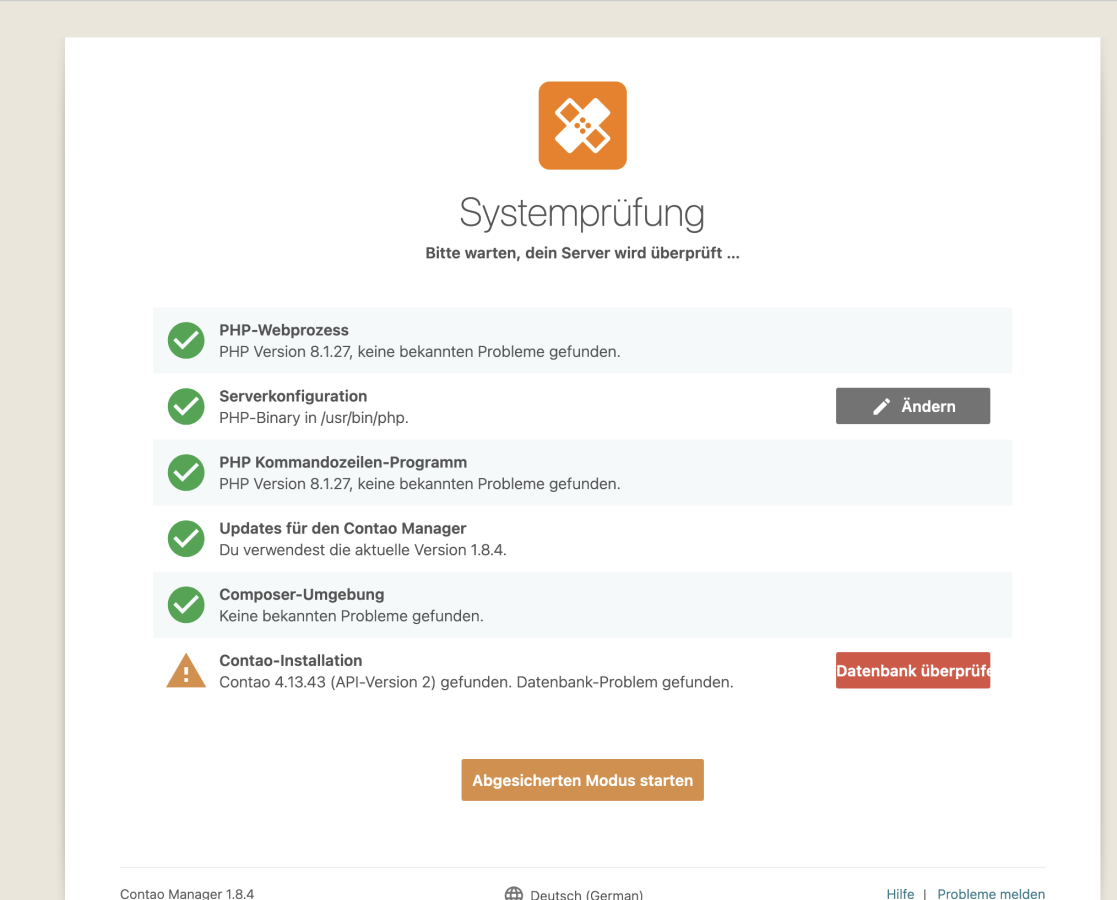 Systemprüfung

Bitte warten, dein Server wird überprüft ...

PHP-Webprozess
PHP Version 8.1.27, keine bekannten Probleme gefunden.

Serverkonfiguration
PHP-Binary in /usr/bin/php.

Ändern

PHP Kommandozeilen-Programm
PHP Version 8.1.27, keine bekannten Probleme gefunden.

Updates für den Contao Manager
Du verwendest die aktuelle Version 1.8.4.

Composer-Umgebung
Keine bekannten Probleme gefunden.

Contao-Installation
Contao 4.13.43 (API-Version 2) gefunden. Datenbank-Problem gefunden.

Datenbank überprüfe

Abgesicherten Modus starten

Contao Manager 1.8.4

Deutsch (German)

Hilfe | Probleme melden